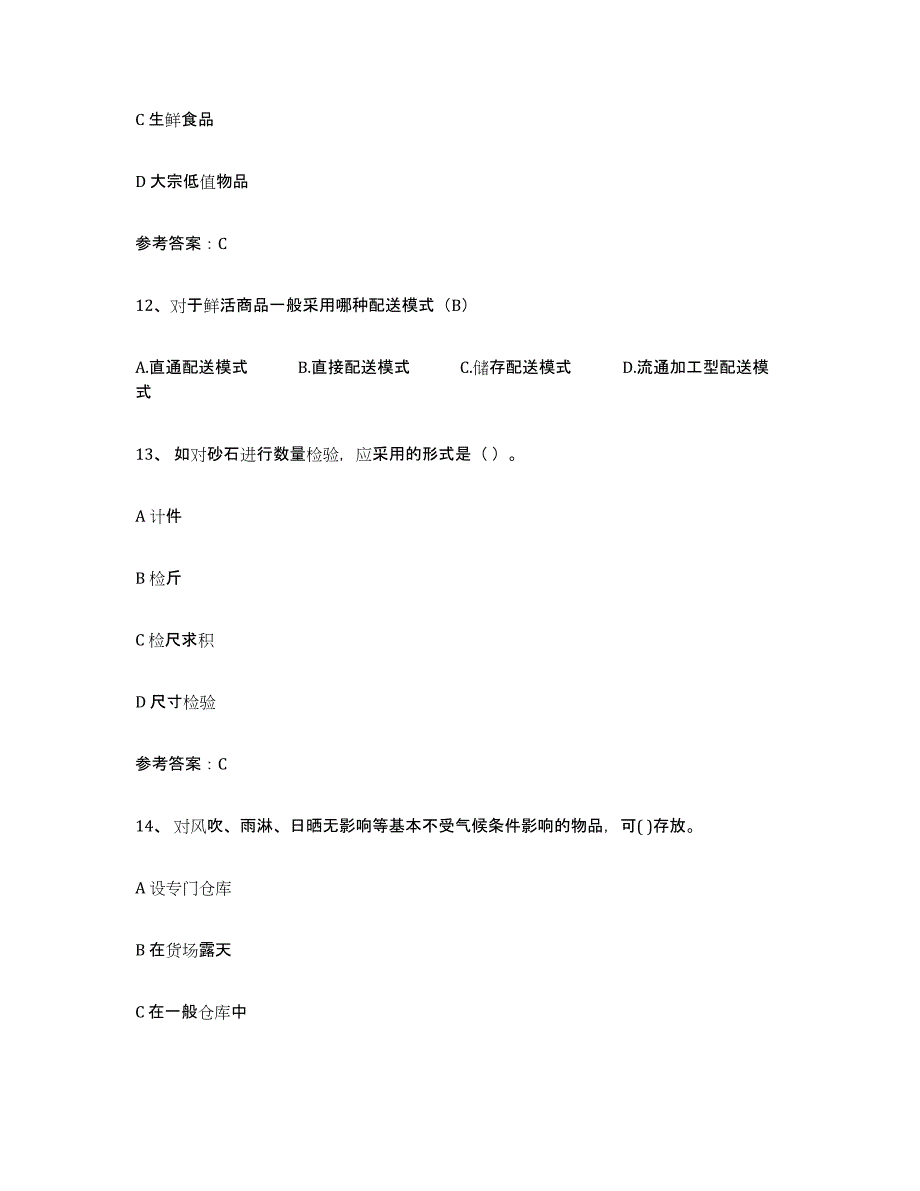 C 生鲜食品

D 大宗低值物品

参考答案：C

12、对于鲜活商品一般采用哪种配送模式（B）

A.直通配送模式　　B.直接配送模式　　C.储存配送模式　　D.流通加工型配送模式

13、 如对砂石进行数量检验，应采用的形式是（ ）。

A 计件

B 检斤

C 检尺求积

D 尺寸检验

参考答案：C

14、 对风吹、雨淋、日晒无影响等基本不受气候条件影响的物品，可( )存放。

A 设专门仓库

B 在货场露天

C 在一般仓库中